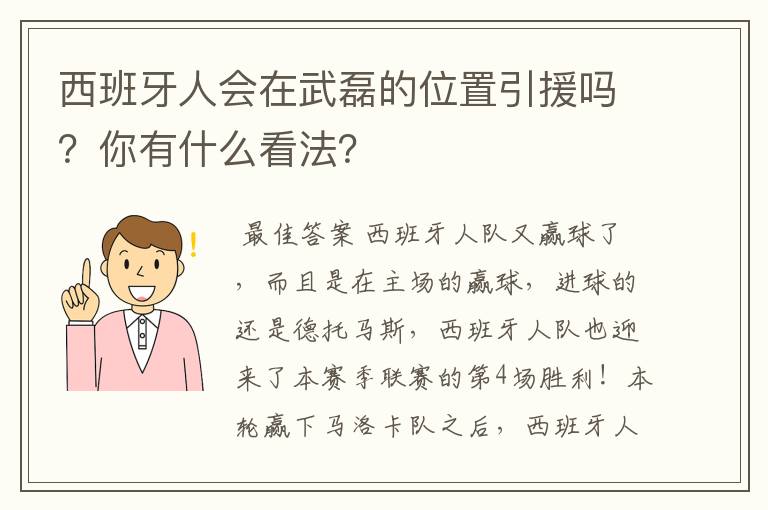 西班牙人会在武磊的位置引援吗？你有什么看法？

最佳答案 西班牙人队又赢球了，而且是在主场的赢球，进球的还是德托马斯，西班牙人队也迎来了本赛季联赛的第4场胜利！本轮赢下马洛卡队之后，西班牙人